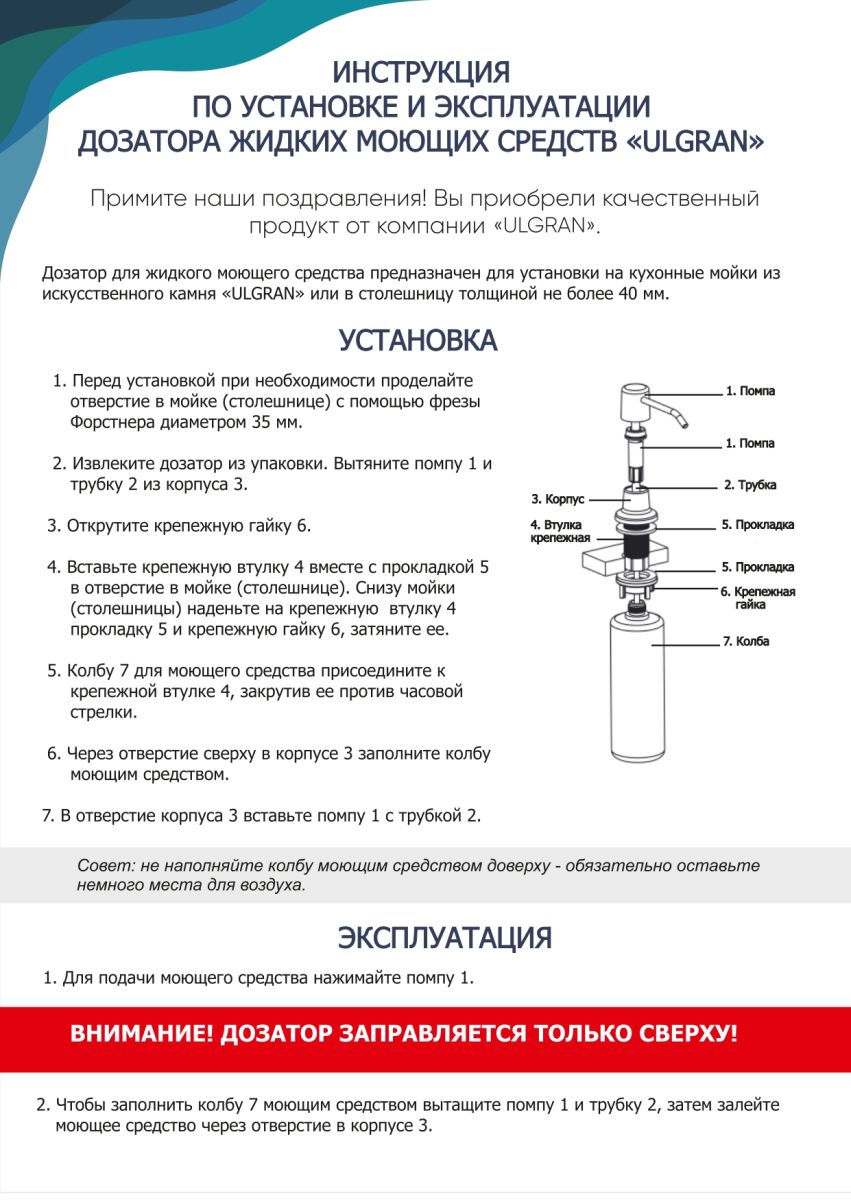 ИНСТРУКЦИЯ
ПО УСТАНОВКЕ И ЭКСПЛУАТАЦИИ
ДОЗАТОРА ЖИДКИХ МОЮЩИХ СРЕДСТВ «ULGRAN»

Примите наши поздравления! Вы приобрели качественный продукт от компании «ULGRAN».

Дозатор для жидкого моющего средства предназначен для установки на кухонные мойки из искусственного камня «ULGRAN» или в столешницу толщиной не более 40 мм.

УСТАНОВКА

1. Перед установкой при необходимости проделайте отверстие в мойке (столешнице) с помощью фрезы Форстнера диаметром 35 мм.

2. Извлеките дозатор из упаковки. Вытяните помпу 1 и трубку 2 из корпуса 3.

3. Открутите крепежную гайку 6.

4. Вставьте крепежную втулку 4 вместе с прокладкой 5 в отверстие в мойке (столешнице). Снизу мойки (столешницы) наденьте на крепежную втулку 4 прокладку 5 и крепежную гайку 6, затяните ее.

5. Колбу 7 для моющего средства присоедините к крепежной втулке 4, закрутив ее против часовой стрелки.

6. Через отверстие сверху в корпусе 3 заполните колбу моющим средством.

7. В отверстие корпуса 3 вставьте помпу 1 с трубкой 2.

1. Помпа
1. Помпа
2. Трубка
3. Корпус
4. Втулка крепежная
5. Прокладка
5. Прокладка
6. Крепежная гайка
7. Колба

Совет: не наполняйте колбу моющим средством доверху - обязательно оставьте немного места для воздуха.

ЭКСПЛУАТАЦИЯ

1. Для подачи моющего средства нажимайте помпу 1.

ВНИМАНИЕ! ДОЗАТОР ЗАПРАВЛЯЕТСЯ ТОЛЬКО СВЕРХУ!

2. Чтобы заполнить колбу 7 моющим средством вытащите помпу 1 и трубку 2, затем залейте моющее средство через отверстие в корпусе 3.